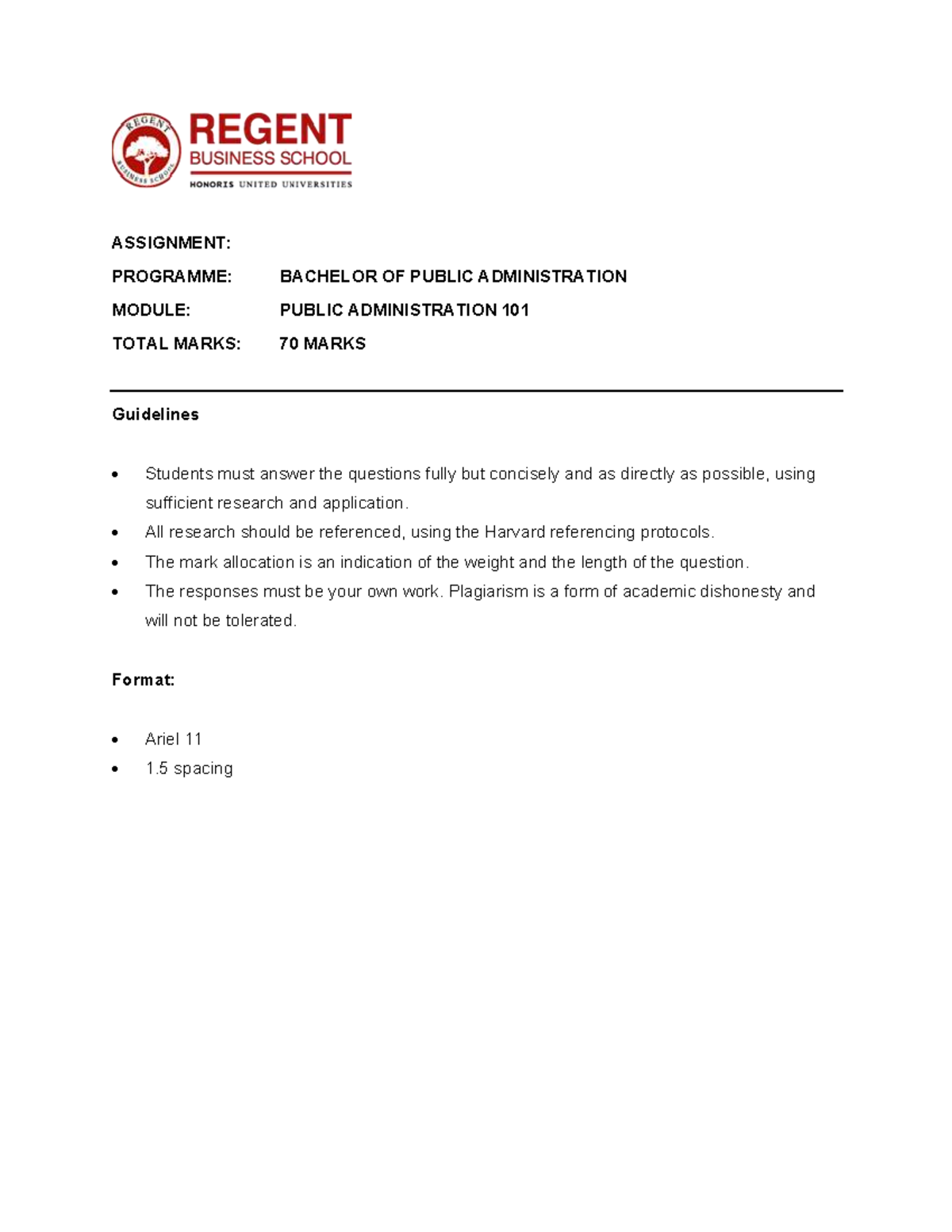 REGENT
BUSINESS SCHOOL
HONORIS UNITED UNIVERSITIES

ASSIGNMENT:
PROGRAMME: BACHELOR OF PUBLIC ADMINISTRATION
MODULE: PUBLIC ADMINISTRATION 101
TOTAL MARKS: 70 MARKS

Guidelines

• Students must answer the questions fully but concisely and as directly as possible, using sufficient research and application.
• All research should be referenced, using the Harvard referencing protocols.
• The mark allocation is an indication of the weight and the length of the question.
• The responses must be your own work. Plagiarism is a form of academic dishonesty and will not be tolerated.

Format:

• Ariel 11
• 1.5 spacing